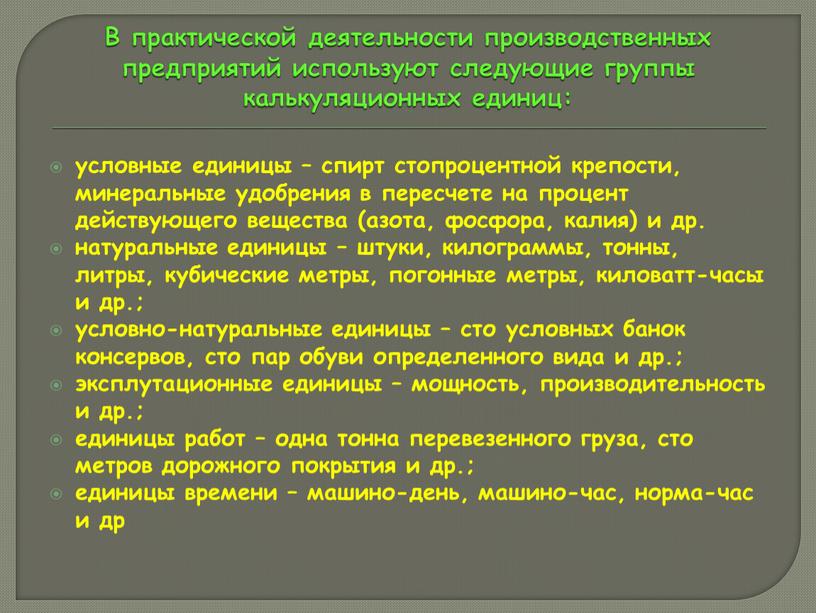 В практической деятельности производственных предприятий используют следующие группы калькуляционных единиц:

условные единицы – спирт стопроцентной крепости, минеральные удобрения в пересчете на процент действующего вещества (азота, фосфора, калия) и др.
натуральные единицы – штуки, килограммы, тонны, литры, кубические метры, погонные метры, киловатт-часы и др.;
условно-натуральные единицы – сто условных банок консервов, сто пар обуви определенного вида и др.;
эксплутационные единицы – мощность, производительность и др.;
единицы работ – одна тонна перевезенного груза, сто метров дорожного покрытия и др.;
единицы времени – машино-день, машино-час, норма-час и др